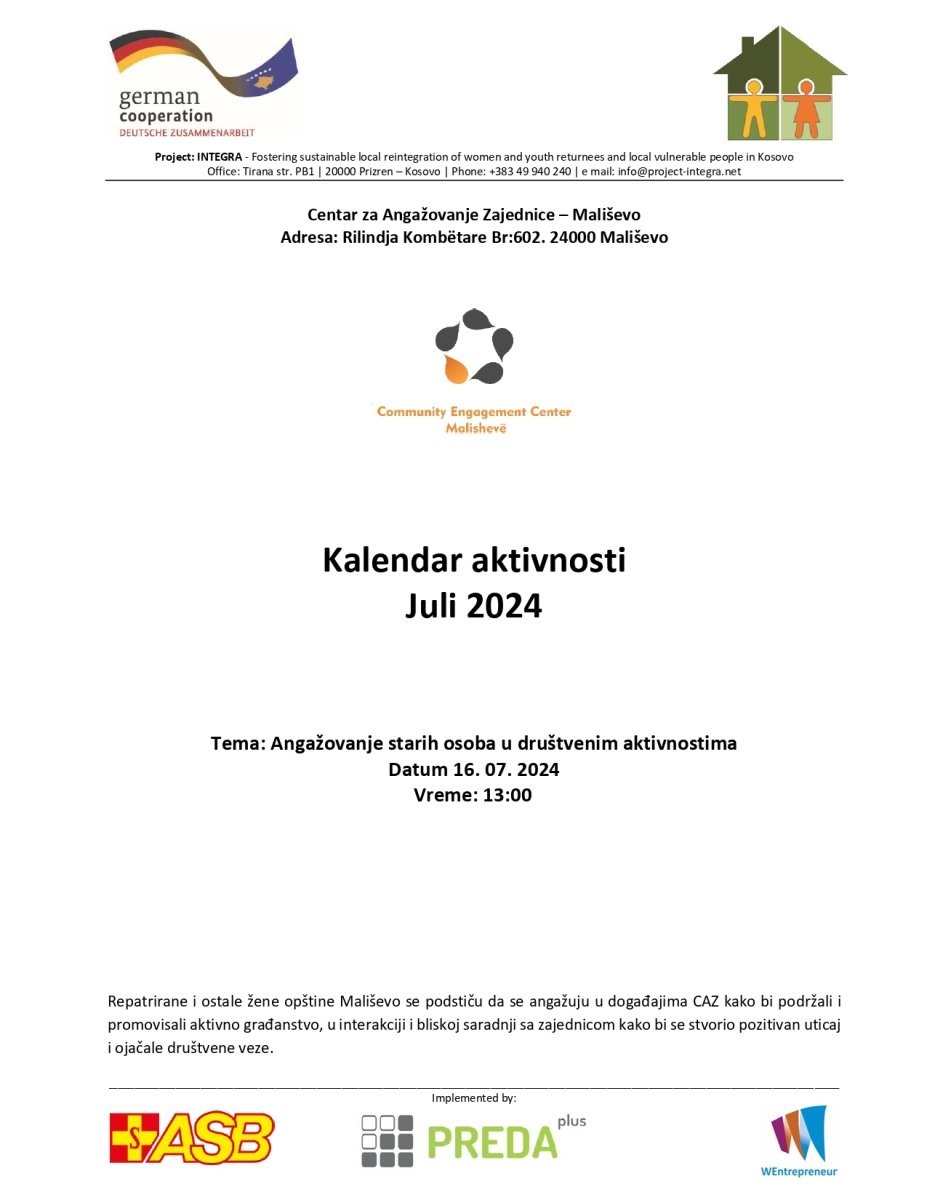 german
cooperation
DEUTSCHE ZUSAMMENARBEIT

Project: INTEGRA - Fostering sustainable local reintegration of women and youth returnees and local vulnerable people in Kosovo
Office: Tirana str. PB1 | 20000 Prizren – Kosovo | Phone: +383 49 940 240 | e mail: info@project-integra.net

Centar za Angažovanje Zajednice – Mališevo
Adresa: Rilindja Kombëtare Br:602. 24000 Mališevo

Community Engagement Center
Malishevë

Kalendar aktivnosti
Juli 2024

Tema: Angažovanje starih osoba u društvenim aktivnostima
Datum 16. 07. 2024
Vreme: 13:00

Repatrirane i ostale žene opštine Mališevo se podstiču da se angažuju u događajima CAZ kako bi podržali i promovisali aktivno građanstvo, u interakciji i bliskoj saradnji sa zajednicom kako bi se stvorio pozitivan uticaj i ojačale društvene veze.

Implemented by:

ASB

PREDA plus

WEntrepreneur